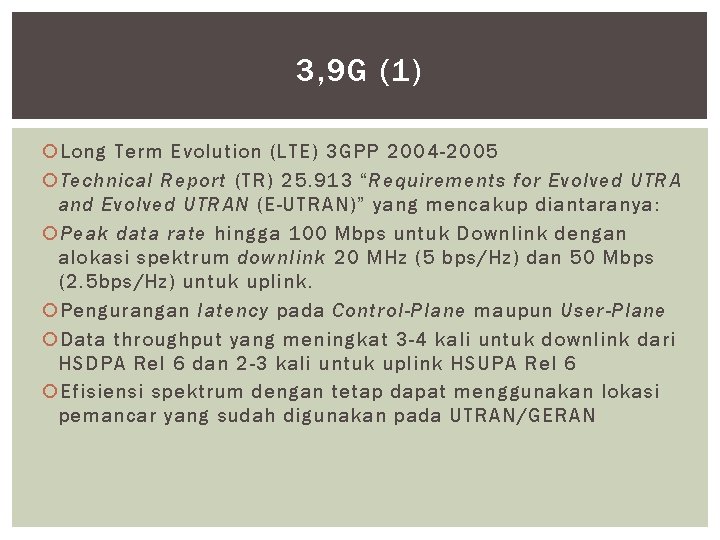 3,9G (1)

• Long Term Evolution (LTE) 3GPP 2004-2005
• Technical Report (TR) 25.913 "Requirements for Evolved UTRA and Evolved UTRAN (E-UTRAN)" yang mencakup diantaranya:
• Peak data rate hingga 100 Mbps untuk Downlink dengan alokasi spektrum downlink 20 MHz (5 bps/Hz) dan 50 Mbps (2.5bps/Hz) untuk uplink.
• Pengurangan latency pada Control-Plane maupun User-Plane
• Data throughput yang meningkat 3-4 kali untuk downlink dari HSDPA Rel 6 dan 2-3 kali untuk uplink HSUPA Rel 6
• Efisiensi spektrum dengan tetap dapat menggunakan lokasi pemancar yang sudah digunakan pada UTRAN/GERAN